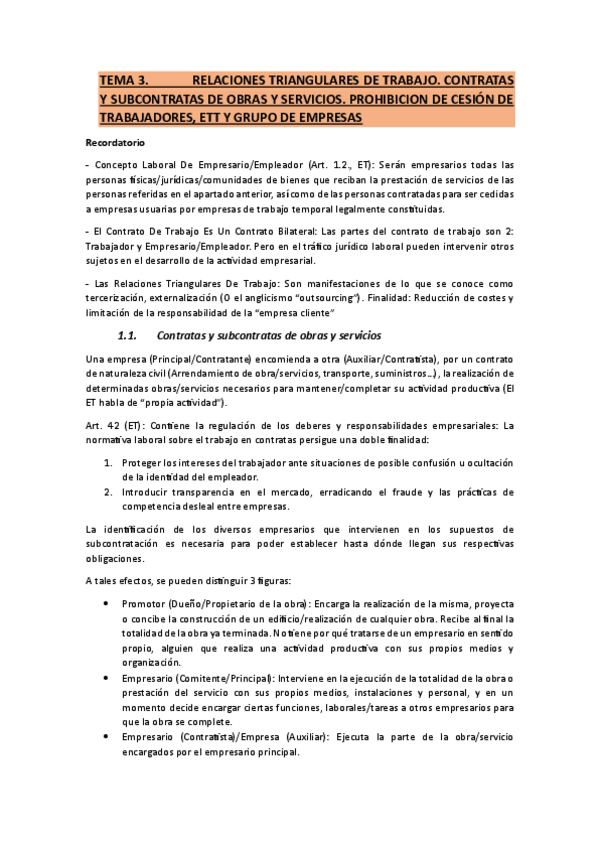 TEMA 3. RELACIONES TRIANGULARES DE TRABAJO. CONTRATAS Y SUBCONTRATAS DE OBRAS Y SERVICIOS. PROHIBICION DE CESIÓN DE TRABAJADORES, ETT Y GRUPO DE EMPRESAS

Recordatorio

- Concepto Laboral De Empresario/Empleador (Art. 1.2., ET): Serán empresarios todas las personas físicas/jurídicas/comunidades de bienes que reciban la prestación de servicios de las personas referidas en el apartado anterior, así como de las personas contratadas para ser cedidas a empresas usuarias por empresas de trabajo temporal legalmente constituidas.

- El Contrato De Trabajo Es Un Contrato Bilateral: Las partes del contrato de trabajo son 2: Trabajador y Empresario/Empleador. Pero en el tráfico jurídico laboral pueden intervenir otros sujetos en el desarrollo de la actividad empresarial.

- Las Relaciones Triangulares De Trabajo: Son manifestaciones de lo que se conoce como tercerización, externalización (O el anglicismo "outsourcing"). Finalidad: Reducción de costes y limitación de la responsabilidad de la "empresa cliente"

1.1. Contratas y subcontratas de obras y servicios

Una empresa (Principal/Contratante) encomienda a otra (Auxiliar/Contratista), por un contrato de naturaleza civil (Arrendamiento de obra/servicios, transporte, suministros...), la realización de determinadas obras/servicios necesarios para mantener/completar su actividad productiva (El ET habla de "propia actividad").

Art. 42 (ET): Contiene la regulación de los deberes y responsabilidades empresariales: La normativa laboral sobre el trabajo en contratas persigue una doble finalidad:

1. Proteger los intereses del trabajador ante situaciones de posible confusión u ocultación de la identidad del empleador.
2. Introducir transparencia en el mercado, erradicando el fraude y las prácticas de competencia desleal entre empresas.

La identificación de los diversos empresarios que intervienen en los supuestos de subcontratación es necesaria para poder establecer hasta dónde llegan sus respectivas obligaciones.

A tales efectos, se pueden distinguir 3 figuras:

• Promotor (Dueño/Propietario de la obra): Encarga la realización de la misma, proyecta o concibe la construcción de un edificio/realización de cualquier obra. Recibe al final la totalidad de la obra ya terminada. No tiene por qué tratarse de un empresario en sentido propio, alguien que realiza una actividad productiva con sus propios medios y organización.
• Empresario (Comitente/Principal): Interviene en la ejecución de la totalidad de la obra o prestación del servicio con sus propios medios, instalaciones y personal, y en un momento decide encargar ciertas funciones, laborales/tareas a otros empresarios para que la obra se complete.
• Empresario (Contratista)/Empresa (Auxiliar): Ejecuta la parte de la obra/servicio encargados por el empresario principal.